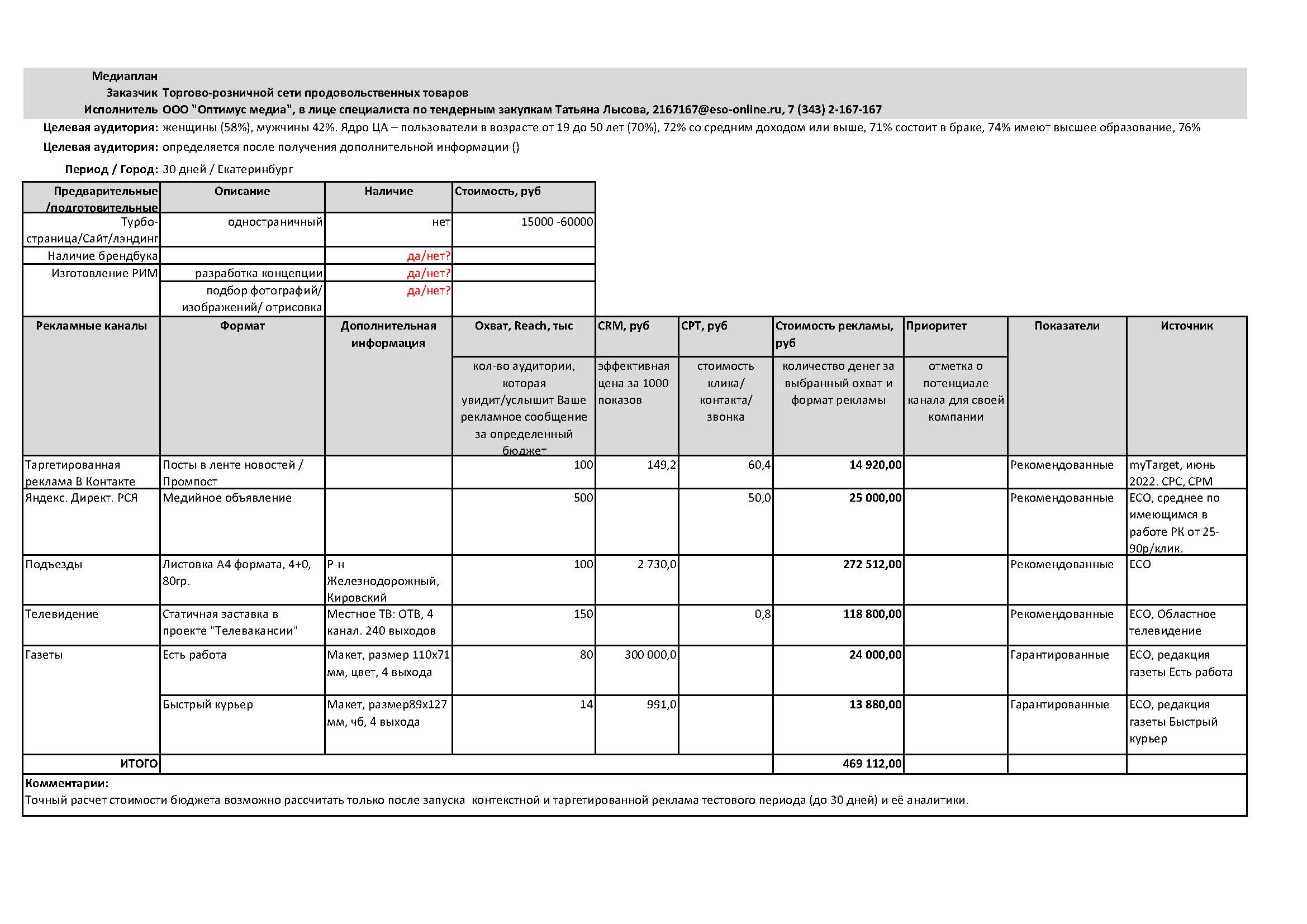 Медиаплан
Заказчик Торгово-розничной сети продовольственных товаров
Исполнитель ООО "Оптимус медиа", в лице специалиста по тендерным закупкам Татьяна Лысова, 2167167@eso-online.ru, 7 (343) 2-167-167
Целевая аудитория: женщины (58%), мужчины 42%. Ядро ЦА – пользователи в возрасте от 19 до 50 лет (70%), 72% со средним доходом или выше, 71% состоит в браке, 74% имеют высшее образование, 76%
Целевая аудитория: определяется после получения дополнительной информации ()
Период / Город: 30 дней / Екатеринбург

| Предварительные /подготовительные | Описание | Наличие | Стоимость, руб |
|---|---|---|---|
| Турбо-страница/Сайт/лэндинг | одностраничный | нет | 15000 -60000 |
| Наличие брендбука | | да/нет? | |
| Изготовление РИМ | разработка концепции | да/нет? | |
| | подбор фотографий/ изображений/ отрисовка | да/нет? | |

| Рекламные каналы | Формат | Дополнительная информация | Охват, Reach, тыс | CRM, руб | CPT, руб | Стоимость рекламы, руб | Приоритет | Показатели | Источник |
|---|---|---|---|---|---|---|---|---|---|
| | | | кол-во аудитории, которая увидит/услышит Ваше рекламное сообщение за определенный бюджет | эффективная цена за 1000 показов | стоимость клика/ контакта/ звонка | количество денег за выбранный охват и формат рекламы | отметка о потенциале канала для своей компании | | |
| Таргетированная реклама В Контакте | Посты в ленте новостей / Промпост | | 100 | 149,2 | 60,4 | 14 920,00 | | Рекомендованные | myTarget, июнь 2022. CPC, CPM |
| Яндекс. Директ. РСЯ | Медийное объявление | | 500 | | 50,0 | 25 000,00 | | Рекомендованные | ECO, среднее по имеющимся в работе РК от 25-90р/клик. |
| Подъезды | Листовка А4 формата, 4+0, 80гр. | Р-н Железнодорожный, Кировский | 100 | 2 730,0 | | 272 512,00 | | Рекомендованные | ECO |
| Телевидение | Статичная заставка в проекте "Телевакансии" | Местное ТВ: ОТВ, 4 канал. 240 выходов | 150 | | 0,8 | 118 800,00 | | Рекомендованные | ECO, Областное телевидение |
| Газеты | Есть работа | Макет, размер 110х71 мм, цвет, 4 выхода | 80 | 300 000,0 | | 24 000,00 | | Гарантированные | ECO, редакция газеты Есть работа |
| | Быстрый курьер | Макет, размер89х127 мм, чб, 4 выхода | 14 | 991,0 | | 13 880,00 | | Гарантированные | ECO, редакция газеты Быстрый курьер |
| ИТОГО | | | | | | 469 112,00 | | | |

Комментарии:
Точный расчет стоимости бюджета возможно рассчитать только после запуска контекстной и таргетированной реклама тестового периода (до 30 дней) и её аналитики.